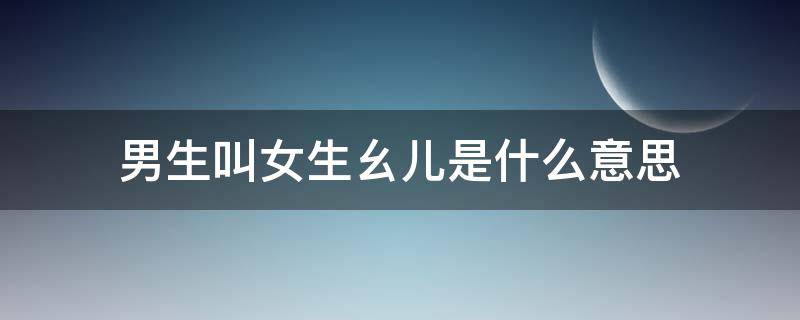 男生叫女生幺儿是什么意思